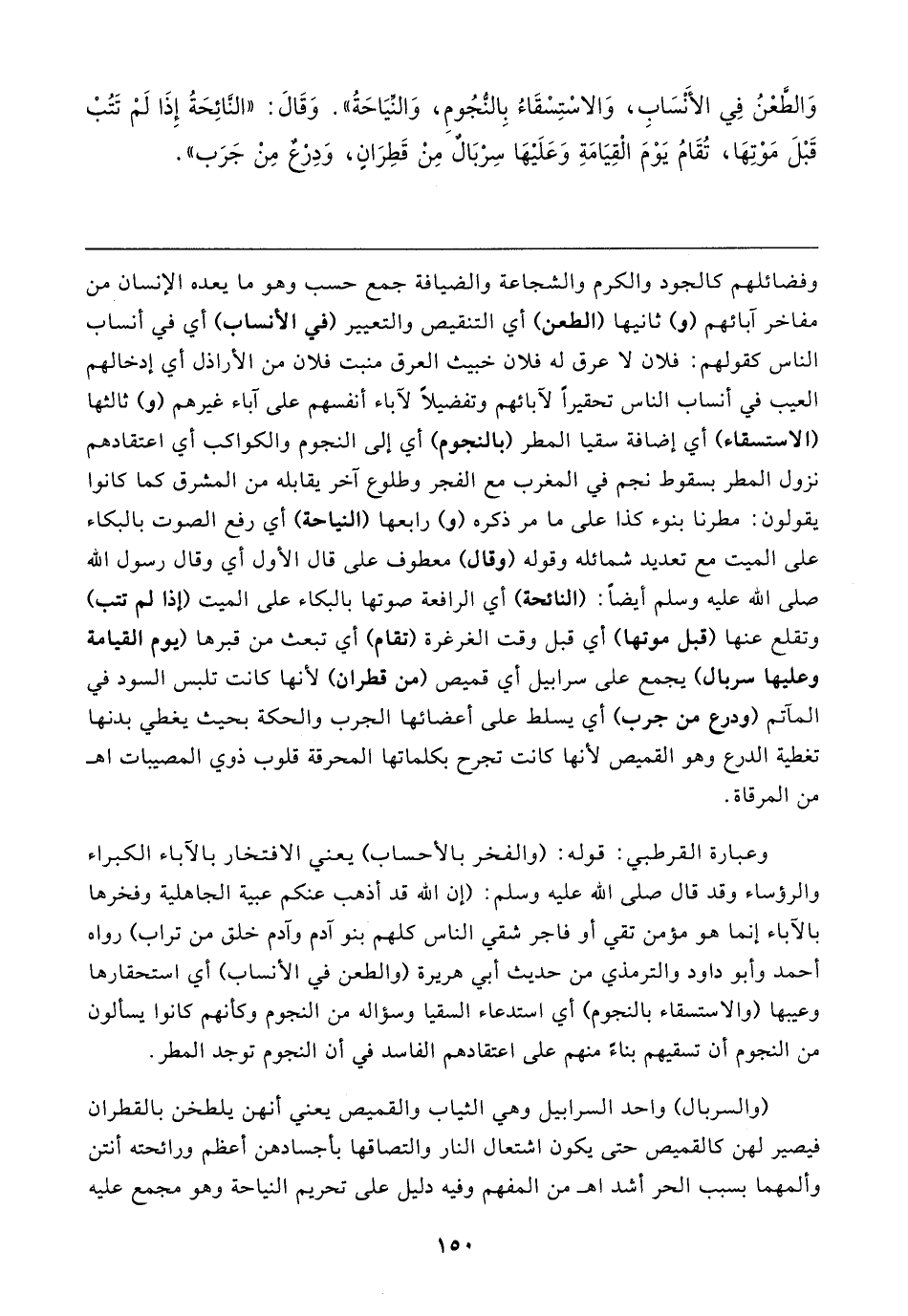 وَالطَّعْنُ فِي الأَنْسَابِ، وَالاسْتِسْقَاءُ بِالنُّجُومِ، وَالنِّيَاحَةُ». وَقَالَ: «النَّائِحَةُ إِذَا لَمْ تَتُبْ قَبْلَ مَوْتِهَا، تُقَامُ يَوْمَ الْقِيَامَةِ وَعَلَيْهَا سِرْبَالٌ مِنْ قَطِرَانٍ، وَدِرْعٌ مِنْ جَرَبٍ».

وفضائلهم كالجود والكرم والشجاعة والضيافة جمع حسب وهو ما يعده الإنسان من مفاخر آبائهم (و) ثانيها (الطعن) أي التنقيص والتعيير (في الأنساب) أي في أنساب الناس كقولهم: فلان لا عرق له فلان خبيث العرق منبت فلان من الأراذل أي إدخالهم العيب في أنساب الناس تحقيراً لآبائهم وتفضيلاً لآباء أنفسهم على آباء غيرهم (و) ثالثها (الاستسقاء) أي إضافة سقيا المطر (بالنجوم) أي إلى النجوم والكواكب أي اعتقادهم نزول المطر بسقوط نجم في المغرب مع الفجر وطلوع آخر يقابله من المشرق كما كانوا يقولون: مطرنا بنوء كذا على ما مر ذكره (و) رابعها (النياحة) أي رفع الصوت بالبكاء على الميت مع تعديد شمائله وقوله (وقال) معطوف على قال الأول أي وقال رسول الله صلى الله عليه وسلم أيضاً: (النائحة) أي الرافعة صوتها بالبكاء على الميت (إذا لم تتب) وتقلع عنها (قبل موتها) أي قبل وقت الغرغرة (تقام) أي تبعث من قبرها (يوم القيامة وعليها سربال) يجمع على سرابيل أي قميص (من قطران) لأنها كانت تلبس السود في المآتم (ودرع من جرب) أي يسلط على أعضائها الجرب والحكة بحيث يغطي بدنها تغطية الدرع وهو القميص لأنها كانت تجرح بكلماتها المحرقة قلوب ذوي المصيبات اهـ من المرقاة.

وعبارة القرطبي: قوله: (والفخر بالأحساب) يعني الافتخار بالآباء الكبراء والرؤساء وقد قال صلى الله عليه وسلم: (إن الله قد أذهب عنكم عبية الجاهلية وفخرها بالآباء إنما هو مؤمن تقي أو فاجر شقي الناس كلهم بنو آدم وآدم خلق من تراب) رواه أحمد وأبو داود والترمذي من حديث أبي هريرة (والطعن في الأنساب) أي استحقارها وعيبها (والاستسقاء بالنجوم) أي استدعاء السقيا وسؤاله من النجوم وكأنهم كانوا يسألون من النجوم أن تسقيهم بناءً منهم على اعتقادهم الفاسد في أن النجوم توجد المطر.

(والسربال) واحد السرابيل وهي الثياب والقميص يعني أنهن يلطخن بالقطران فيصير لهن كالقميص حتى يكون اشتعال النار والتصاقها بأجسادهن أعظم ورائحته أنتن وألمهما بسبب الحر أشد اهـ من المفهم وفيه دليل على تحريم النياحة وهو مجمع عليه

١٥٠